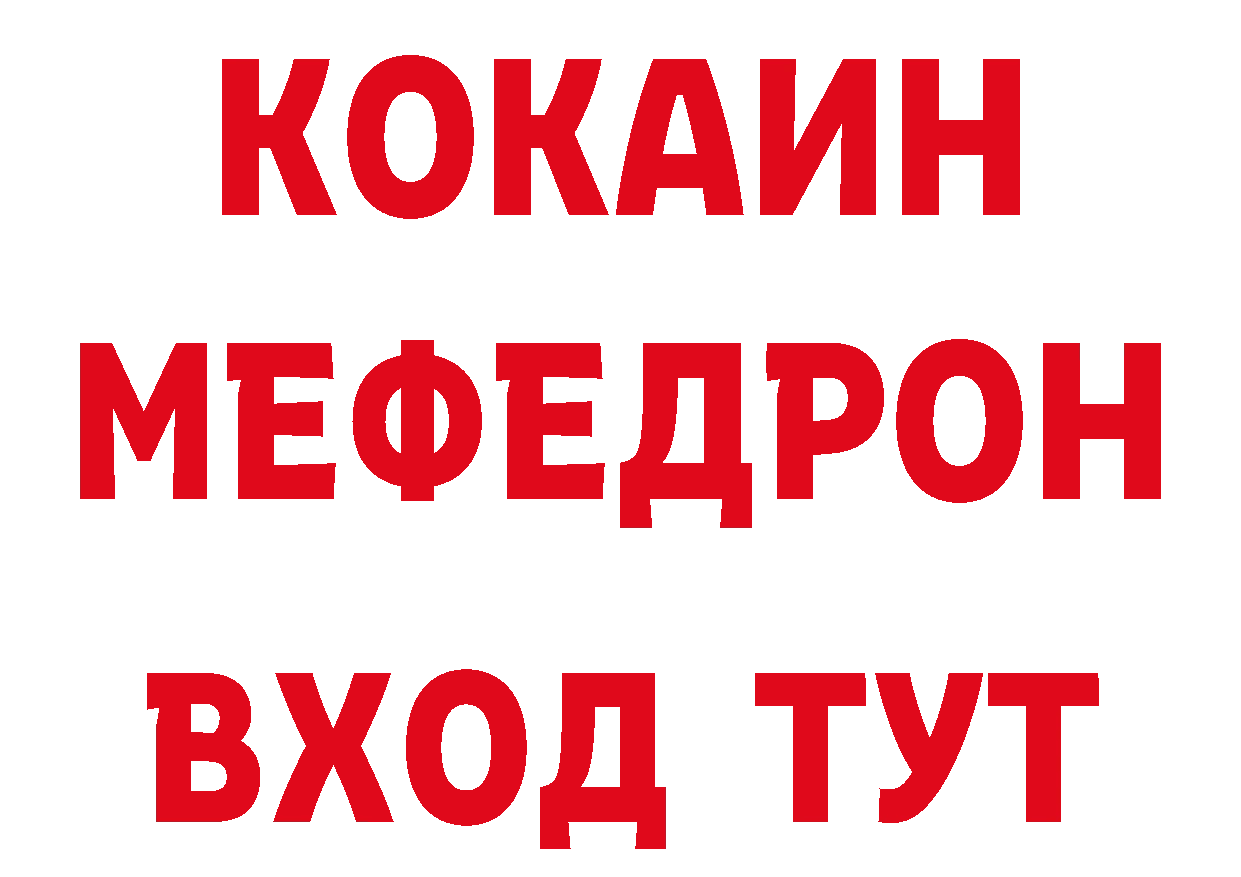 КОКАИН
МЕФЕДРОН
ВХОД ТУТ